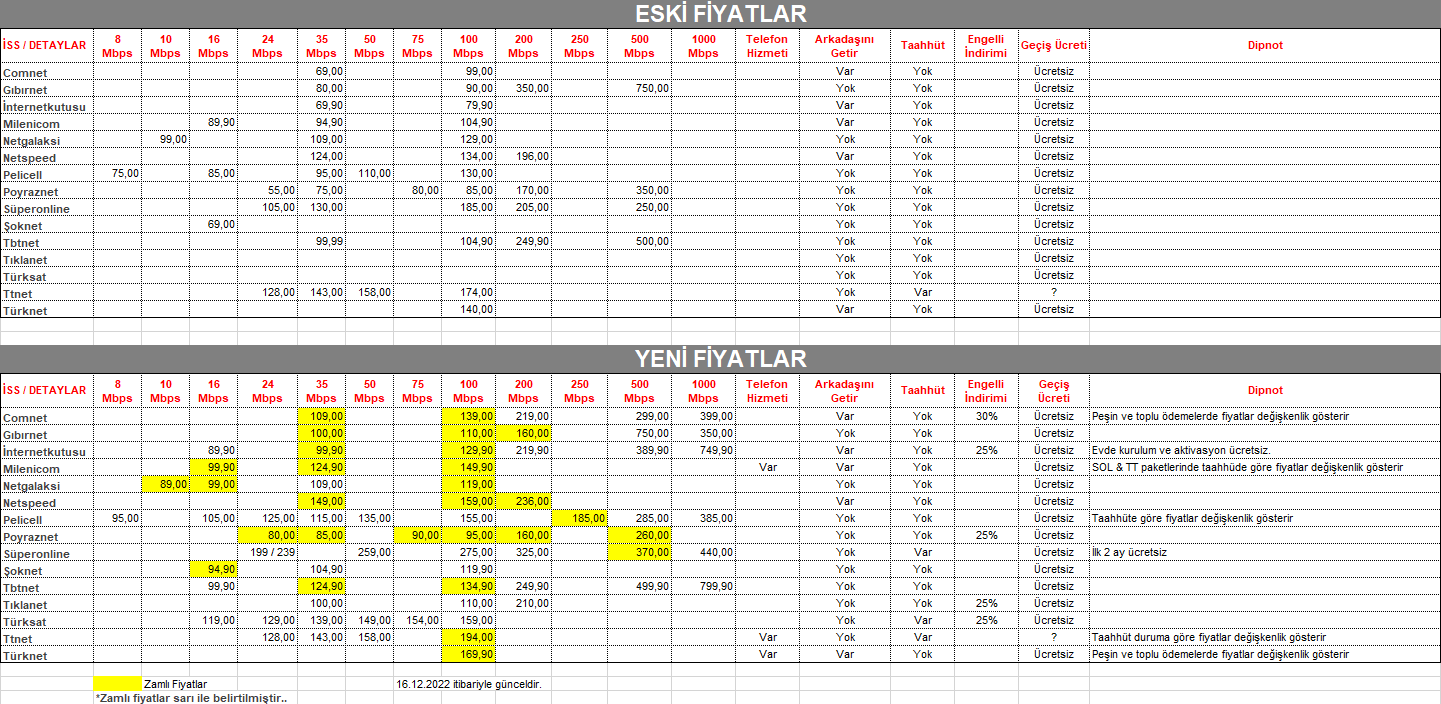 ESKİ FİYATLAR

| İSS / DETAYLAR | 8 Mbps | 10 Mbps | 16 Mbps | 24 Mbps | 35 Mbps | 50 Mbps | 75 Mbps | 100 Mbps | 200 Mbps | 250 Mbps | 500 Mbps | 1000 Mbps | Telefon Hizmeti | Arkadaşını Getir | Taahhüt | Engelli İndirimi | Geçiş Ücreti | Dipnot |
|---|---|---|---|---|---|---|---|---|---|---|---|---|---|---|---|---|---|---|
| Comnet | | | | | 69,00 | | | 99,00 | | | | | | Var | Yok | | Ücretsiz | |
| Gıbırnet | | | | | 80,00 | | | 90,00 | 350,00 | | 750,00 | | | Yok | Yok | | Ücretsiz | |
| İnternetkutusu | | | | | 69,90 | | | 79,90 | | | | | | Var | Yok | | Ücretsiz | |
| Milenicom | | | 89,90 | | 94,90 | | | 104,90 | | | | | | Var | Yok | | Ücretsiz | |
| Netgalaksi | | 99,00 | | | 109,00 | | | 129,00 | | | | | | Yok | Yok | | Ücretsiz | |
| Netspeed | | | | | 124,00 | | | 134,00 | 196,00 | | | | | Var | Yok | | Ücretsiz | |
| Pelicell | 75,00 | | 85,00 | | 95,00 | 110,00 | | 130,00 | | | | | | Yok | Yok | | Ücretsiz | |
| Poyraznet | | | | 55,00 | 75,00 | | 80,00 | 85,00 | 170,00 | | 350,00 | | | Yok | Yok | | Ücretsiz | |
| Süperonline | | | | 105,00 | 130,00 | | | 185,00 | 205,00 | | 250,00 | | | Yok | Yok | | Ücretsiz | |
| Şoknet | | | 69,00 | | | | | | | | | | | Yok | Yok | | Ücretsiz | |
| Tbtnet | | | | | 99,99 | | | 104,90 | 249,90 | | 500,00 | | | Yok | Yok | | Ücretsiz | |
| Tıklanet | | | | | | | | | | | | | | Yok | Yok | | Ücretsiz | |
| Türksat | | | | | | | | | | | | | | Yok | Yok | | Ücretsiz | |
| Ttnet | | | | 128,00 | 143,00 | 158,00 | | 174,00 | | | | | | Yok | Var | | ? | |
| Türknet | | | | | | | | 140,00 | | | | | | Var | Yok | | Ücretsiz | |

YENİ FİYATLAR

| İSS / DETAYLAR | 8 Mbps | 10 Mbps | 16 Mbps | 24 Mbps | 35 Mbps | 50 Mbps | 75 Mbps | 100 Mbps | 200 Mbps | 250 Mbps | 500 Mbps | 1000 Mbps | Telefon Hizmeti | Arkadaşını Getir | Taahhüt | Engelli İndirimi | Geçiş Ücreti | Dipnot |
|---|---|---|---|---|---|---|---|---|---|---|---|---|---|---|---|---|---|---|
| Comnet | | | | | 109,00 | | | 139,00 | 219,00 | | 299,00 | 399,00 | | Var | Yok | 30% | Ücretsiz | Peşin ve toplu ödemelerde fiyatlar değişkenlik gösterir |
| Gıbırnet | | | | | 100,00 | | | 110,00 | 160,00 | | 750,00 | 350,00 | | Yok | Yok | | Ücretsiz | |
| İnternetkutusu | | | 89,90 | | 99,90 | | | 129,90 | 219,90 | | 389,90 | 749,90 | | Var | Yok | 25% | Ücretsiz | Evde kurulum ve aktivasyon ücretsiz. |
| Milenicom | | | 99,90 | | 124,90 | | | 149,90 | | | | | Var | Var | Yok | | Ücretsiz | SOL & TT paketlerinde taahhüde göre fiyatlar değişkenlik gösterir |
| Netgalaksi | | 89,00 | 99,00 | | 109,00 | | | 119,00 | | | | | | Yok | Yok | | Ücretsiz | |
| Netspeed | | | | | 149,00 | | | 159,00 | 236,00 | | | | | Var | Yok | | Ücretsiz | |
| Pelicell | 95,00 | | 105,00 | 125,00 | 115,00 | 135,00 | | 155,00 | | 185,00 | 285,00 | 385,00 | | Yok | Yok | | Ücretsiz | Taahhüte göre fiyatlar değişkenlik gösterir |
| Poyraznet | | | | 80,00 | 85,00 | | 90,00 | 95,00 | 160,00 | | 260,00 | | | Yok | Yok | 25% | Ücretsiz | |
| Süperonline | | | | 199 / 239 | | 259,00 | | 275,00 | 325,00 | | 370,00 | 440,00 | | Yok | Var | | Ücretsiz | İlk 2 ay ücretsiz |
| Şoknet | | | 94,90 | | 104,90 | | | 119,90 | | | | | | Yok | Yok | | Ücretsiz | |
| Tbtnet | | | 99,90 | | 124,90 | | | 134,90 | 249,90 | | 499,90 | 799,90 | | Yok | Yok | | Ücretsiz | |
| Tıklanet | | | | | 100,00 | | | 110,00 | 210,00 | | | | | Yok | Yok | 25% | Ücretsiz | |
| Türksat | | | 119,00 | 129,00 | 139,00 | 149,00 | 154,00 | 159,00 | | | | | | Yok | Var | 25% | Ücretsiz | |
| Ttnet | | | | 128,00 | 143,00 | 158,00 | | 194,00 | | | | | Var | Yok | Var | | ? | Taahhüt duruma göre fiyatlar değişkenlik gösterir |
| Türknet | | | | | | | | 169,90 | | | | | Var | Var | Yok | | Ücretsiz | Peşin ve toplu ödemelerde fiyatlar değişkenlik gösterir |

Zamlı Fiyatlar 16.12.2022 itibariyle günceldir.
*Zamlı fiyatlar sarı ile belirtilmiştir..